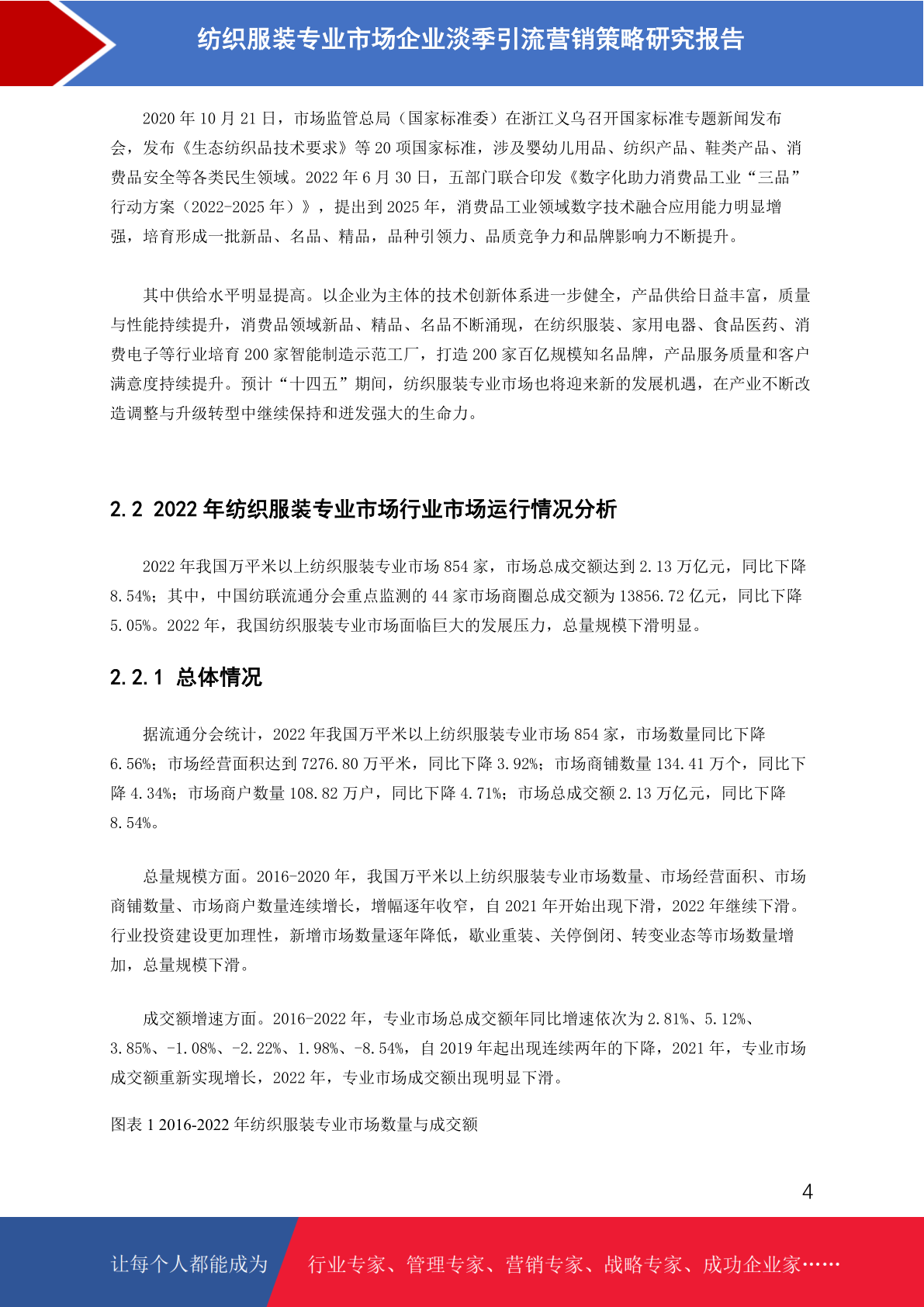 纺织服装专业市场企业淡季引流营销策略研究报告

2020 年 10 月 21 日，市场监管总局（国家标准委）在浙江义乌召开国家标准专题新闻发布会，发布《生态纺织品技术要求》等 20 项国家标准，涉及婴幼儿用品、纺织产品、鞋类产品、消费品安全等各类民生领域。2022 年 6 月 30 日，五部门联合印发《数字化助力消费品工业“三品”行动方案（2022-2025 年）》，提出到 2025 年，消费品工业领域数字技术融合应用能力明显增强，培育形成一批新品、名品、精品，品种引领力、品质竞争力和品牌影响力不断提升。

其中供给水平明显提高。以企业为主体的技术创新体系进一步健全，产品供给日益丰富，质量与性能持续提升，消费品领域新品、精品、名品不断涌现，在纺织服装、家用电器、食品医药、消费电子等行业培育 200 家智能制造示范工厂，打造 200 家百亿规模知名品牌，产品服务质量和客户满意度持续提升。预计“十四五”期间，纺织服装专业市场也将迎来新的发展机遇，在产业不断改造调整与升级转型中继续保持和迸发强大的生命力。

2.2 2022 年纺织服装专业市场行业市场运行情况分析

2022 年我国万平米以上纺织服装专业市场 854 家，市场总成交额达到 2.13 万亿元，同比下降 8.54%；其中，中国纺联流通分会重点监测的 44 家市场商圈总成交额为 13856.72 亿元，同比下降 5.05%。2022 年，我国纺织服装专业市场面临巨大的发展压力，总量规模下滑明显。

2.2.1 总体情况

据流通分会统计，2022 年我国万平米以上纺织服装专业市场 854 家，市场数量同比下降 6.56%；市场经营面积达到 7276.80 万平米，同比下降 3.92%；市场商铺数量 134.41 万个，同比下降 4.34%；市场商户数量 108.82 万户，同比下降 4.71%；市场总成交额 2.13 万亿元，同比下降 8.54%。

总量规模方面。2016-2020 年，我国万平米以上纺织服装专业市场数量、市场经营面积、市场商铺数量、市场商户数量连续增长，增幅逐年收窄，自 2021 年开始出现下滑，2022 年继续下滑。行业投资建设更加理性，新增市场数量逐年降低，歇业重装、关停倒闭、转变业态等市场数量增加，总量规模下滑。

成交额增速方面。2016-2022 年，专业市场总成交额年同比增速依次为 2.81%、5.12%、3.85%、-1.08%、-2.22%、1.98%、-8.54%，自 2019 年起出现连续两年的下降，2021 年，专业市场成交额重新实现增长，2022 年，专业市场成交额出现明显下滑。

图表 1 2016-2022 年纺织服装专业市场数量与成交额

4

让每个人都能成为 行业专家、管理专家、营销专家、战略专家、成功企业家……